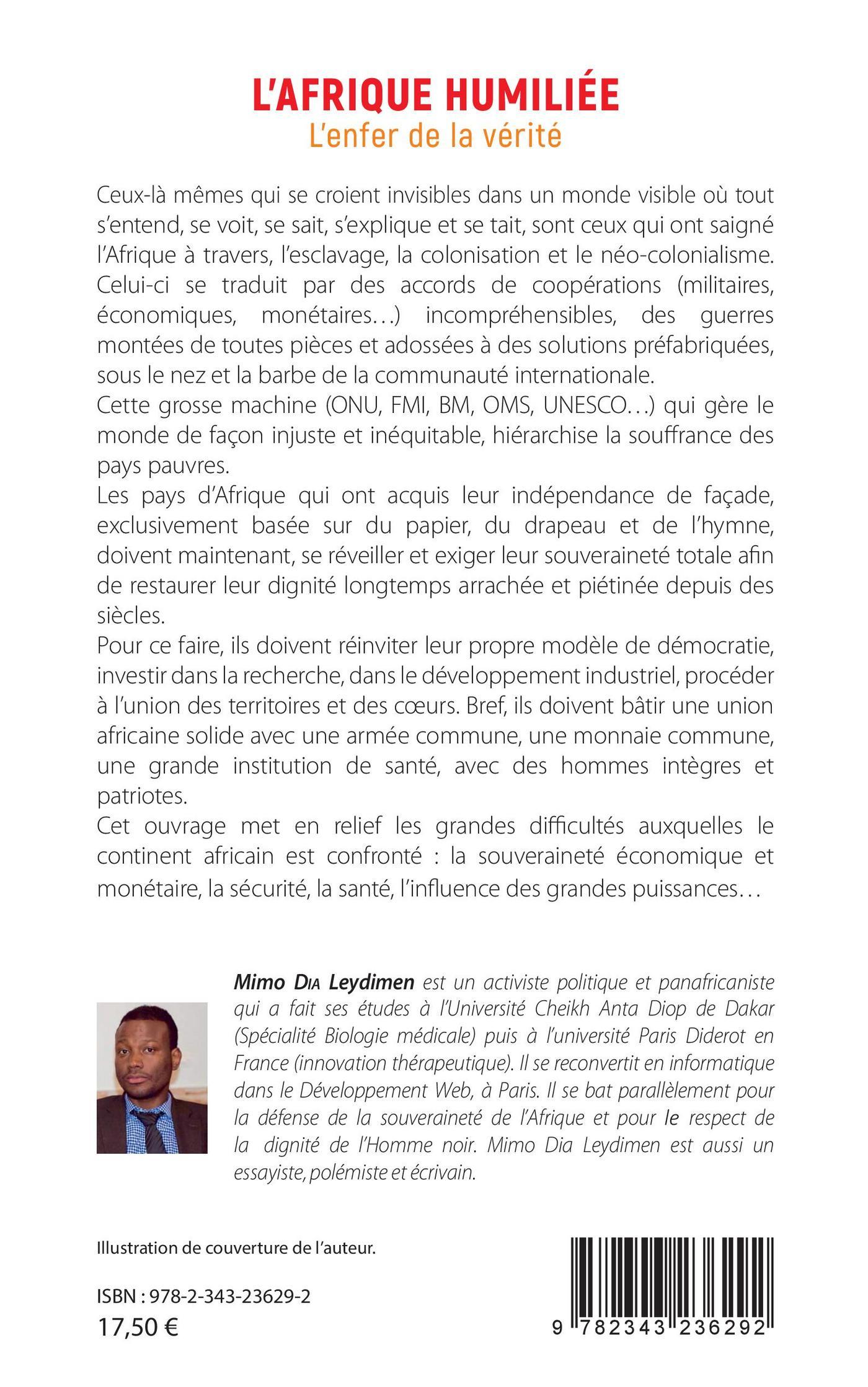 L'AFRIQUE HUMILIÉE
L'enfer de la vérité

Ceux-là mêmes qui se croient invisibles dans un monde visible où tout s'entend, se voit, se sait, s'explique et se tait, sont ceux qui ont saigné l'Afrique à travers, l'esclavage, la colonisation et le néo-colonialisme. Celui-ci se traduit par des accords de coopérations (militaires, économiques, monétaires…) incompréhensibles, des guerres montées de toutes pièces et adossées à des solutions préfabriquées, sous le nez et la barbe de la communauté internationale.
Cette grosse machine (ONU, FMI, BM, OMS, UNESCO…) qui gère le monde de façon injuste et inéquitable, hiérarchise la souffrance des pays pauvres.
Les pays d'Afrique qui ont acquis leur indépendance de façade, exclusivement basée sur du papier, du drapeau et de l'hymne, doivent maintenant, se réveiller et exiger leur souveraineté totale afin de restaurer leur dignité longtemps arrachée et piétinée depuis des siècles.
Pour ce faire, ils doivent réinviter leur propre modèle de démocratie, investir dans la recherche, dans le développement industriel, procéder à l'union des territoires et des cœurs. Bref, ils doivent bâtir une union africaine solide avec une armée commune, une monnaie commune, une grande institution de santé, avec des hommes intègres et patriotes.
Cet ouvrage met en relief les grandes difficultés auxquelles le continent africain est confronté : la souveraineté économique et monétaire, la sécurité, la santé, l'influence des grandes puissances…

Mimo Dia Leydimen est un activiste politique et panafricaniste qui a fait ses études à l'Université Cheikh Anta Diop de Dakar (Spécialité Biologie médicale) puis à l'université Paris Diderot en France (innovation thérapeutique). Il se reconvertit en informatique dans le Développement Web, à Paris. Il se bat parallèlement pour la défense de la souveraineté de l'Afrique et pour le respect de la dignité de l'Homme noir. Mimo Dia Leydimen est aussi un essayiste, polémiste et écrivain.

Illustration de couverture de l'auteur.

ISBN : 978-2-343-23629-2
17,50 €

9 782343 236292